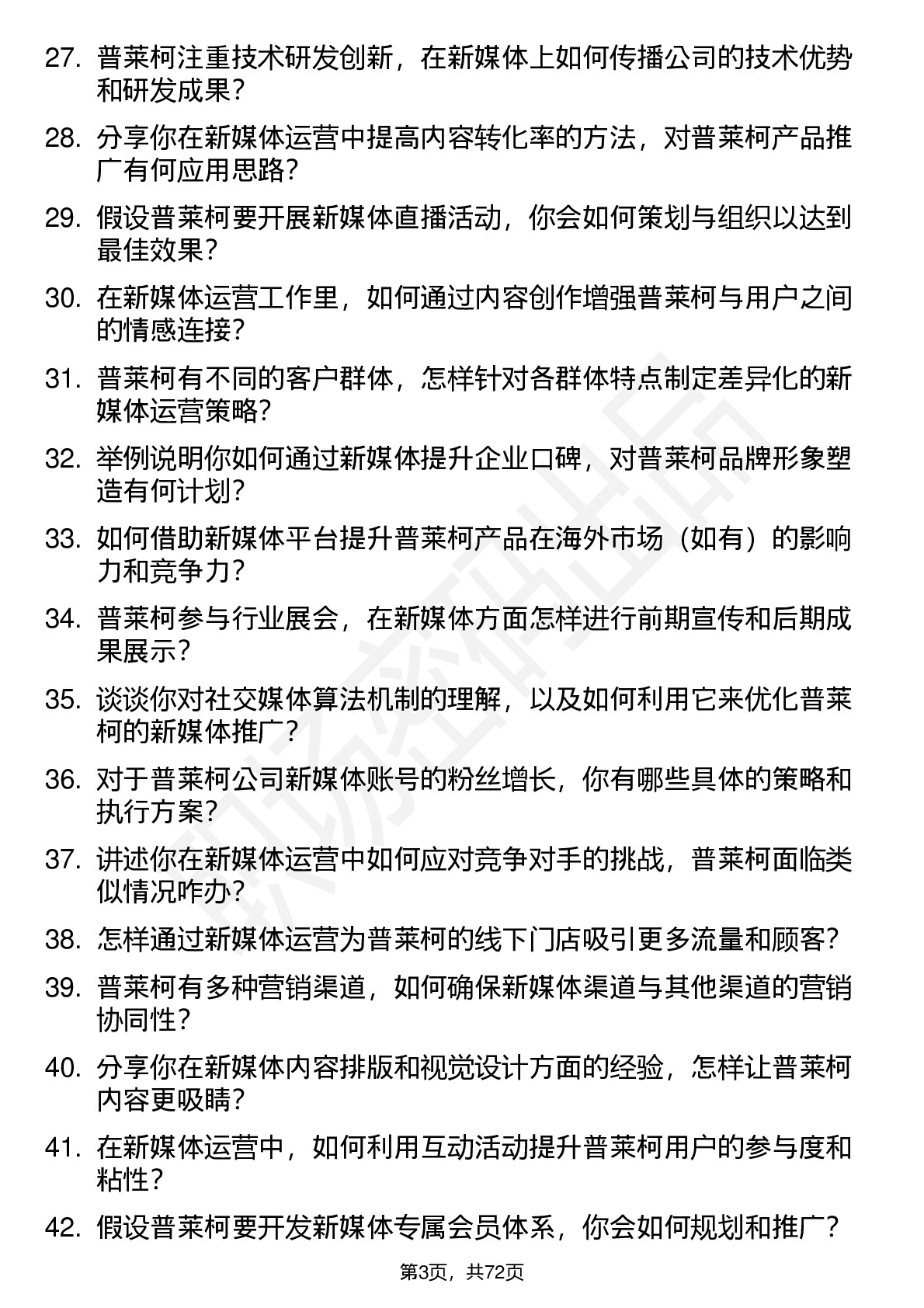 27. 普莱柯注重技术研发创新，在新媒体上如何传播公司的技术优势和研发成果？

28. 分享你在新媒体运营中提高内容转化率的方法，对普莱柯产品推广有何应用思路？

29. 假设普莱柯要开展新媒体直播活动，你会如何策划与组织以达到最佳效果？

30. 在新媒体运营工作里，如何通过内容创作增强普莱柯与用户之间的情感连接？

31. 普莱柯有不同的客户群体，怎样针对各群体特点制定差异化的新媒体运营策略？

32. 举例说明你如何通过新媒体提升企业口碑，对普莱柯品牌形象塑造有何计划？

33. 如何借助新媒体平台提升普莱柯产品在海外市场（如有）的影响力和竞争力？

34. 普莱柯参与行业展会，在新媒体方面怎样进行前期宣传和后期成果展示？

35. 谈谈你对社交媒体算法机制的理解，以及如何利用它来优化普莱柯的新媒体推广？

36. 对于普莱柯公司新媒体账号的粉丝增长，你有哪些具体的策略和执行方案？

37. 讲述你在新媒体运营中如何应对竞争对手的挑战，普莱柯面临类似情况咋办？

38. 怎样通过新媒体运营为普莱柯的线下门店吸引更多流量和顾客？

39. 普莱柯有多种营销渠道，如何确保新媒体渠道与其他渠道的营销协同性？

40. 分享你在新媒体内容排版和视觉设计方面的经验，怎样让普莱柯内容更吸睛？

41. 在新媒体运营中，如何利用互动活动提升普莱柯用户的参与度和粘性？

42. 假设普莱柯要开发新媒体专属会员体系，你会如何规划和推广？

第3页，共72页